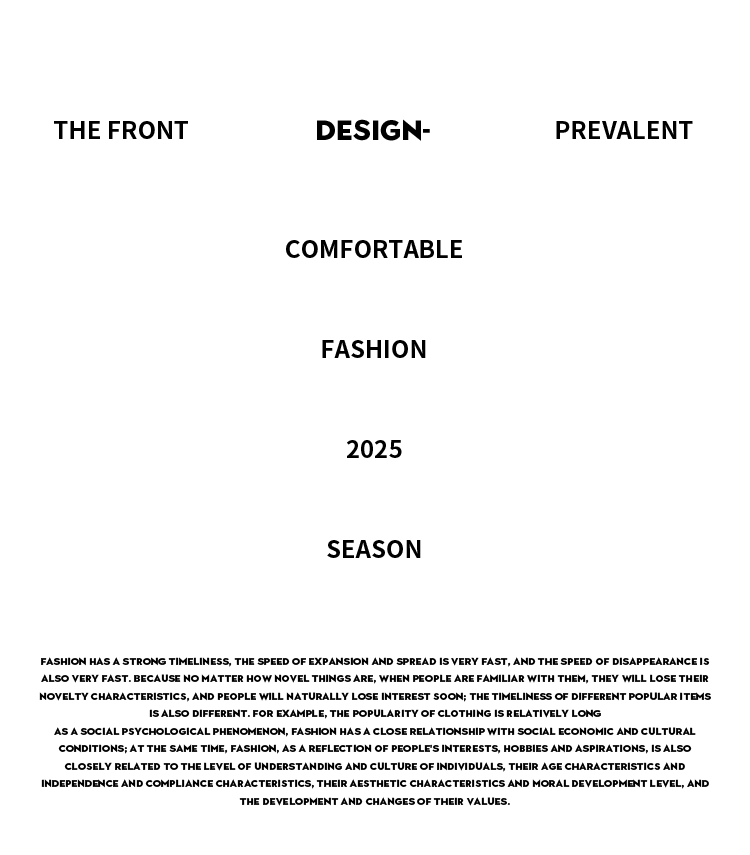 THE FRONT

DESIGN-

PREVALENT

COMFORTABLE

FASHION

2025

SEASON

FASHION HAS A STRONG TIMELINESS, THE SPEED OF EXPANSION AND SPREAD IS VERY FAST, AND THE SPEED OF DISAPPEARANCE IS ALSO VERY FAST. BECAUSE NO MATTER HOW NOVEL THINGS ARE, WHEN PEOPLE ARE FAMILIAR WITH THEM, THEY WILL LOSE THEIR NOVELTY CHARACTERISTICS, AND PEOPLE WILL NATURALLY LOSE INTEREST SOON; THE TIMELINESS OF DIFFERENT POPULAR ITEMS IS ALSO DIFFERENT. FOR EXAMPLE, THE POPULARITY OF CLOTHING IS RELATIVELY LONG

AS A SOCIAL PSYCHOLOGICAL PHENOMENON, FASHION HAS A CLOSE RELATIONSHIP WITH SOCIAL ECONOMIC AND CULTURAL CONDITIONS; AT THE SAME TIME, FASHION, AS A REFLECTION OF PEOPLE'S INTERESTS, HOBBIES AND ASPIRATIONS, IS ALSO CLOSELY RELATED TO THE LEVEL OF UNDERSTANDING AND CULTURE OF INDIVIDUALS, THEIR AGE CHARACTERISTICS AND INDEPENDENCE AND COMPLIANCE CHARACTERISTICS, THEIR AESTHETIC CHARACTERISTICS AND MORAL DEVELOPMENT LEVEL, AND THE DEVELOPMENT AND CHANGES OF THEIR VALUES.